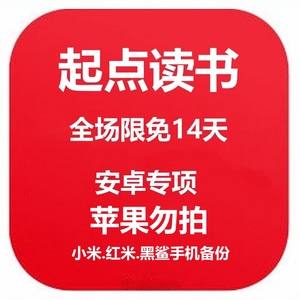 起点读书

全场限免14天

安卓专项

苹果勿拍

小米.红米.黑鲨手机备份